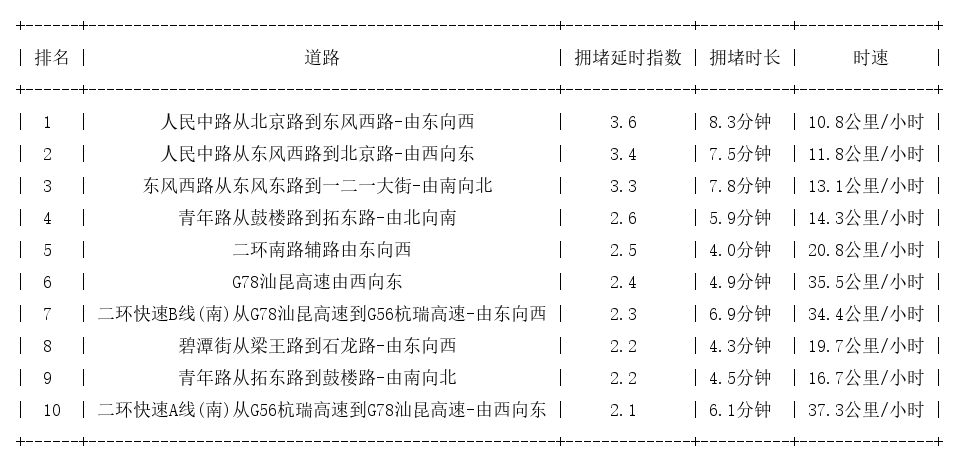 | 排名 | 道路 | 拥堵延时指数 | 拥堵时长 | 时速 |
|---|---|---|---|---|
| 1 | 人民中路从北京路到东风西路-由东向西 | 3.6 | 8.3分钟 | 10.8公里/小时 |
| 2 | 人民中路从东风西路到北京路-由西向东 | 3.4 | 7.5分钟 | 11.8公里/小时 |
| 3 | 东风西路从东风东路到一二一大街-由南向北 | 3.3 | 7.8分钟 | 13.1公里/小时 |
| 4 | 青年路从鼓楼路到拓东路-由北向南 | 2.6 | 5.9分钟 | 14.3公里/小时 |
| 5 | 二环南路辅路由东向西 | 2.5 | 4.0分钟 | 20.8公里/小时 |
| 6 | G78汕昆高速由西向东 | 2.4 | 4.9分钟 | 35.5公里/小时 |
| 7 | 二环快速B线(南)从G78汕昆高速到G56杭瑞高速-由东向西 | 2.3 | 6.9分钟 | 34.4公里/小时 |
| 8 | 碧潭街从梁王路到石龙路-由东向西 | 2.2 | 4.3分钟 | 19.7公里/小时 |
| 9 | 青年路从拓东路到鼓楼路-由南向北 | 2.2 | 4.5分钟 | 16.7公里/小时 |
| 10 | 二环快速A线(南)从G56杭瑞高速到G78汕昆高速-由西向东 | 2.1 | 6.1分钟 | 37.3公里/小时 |